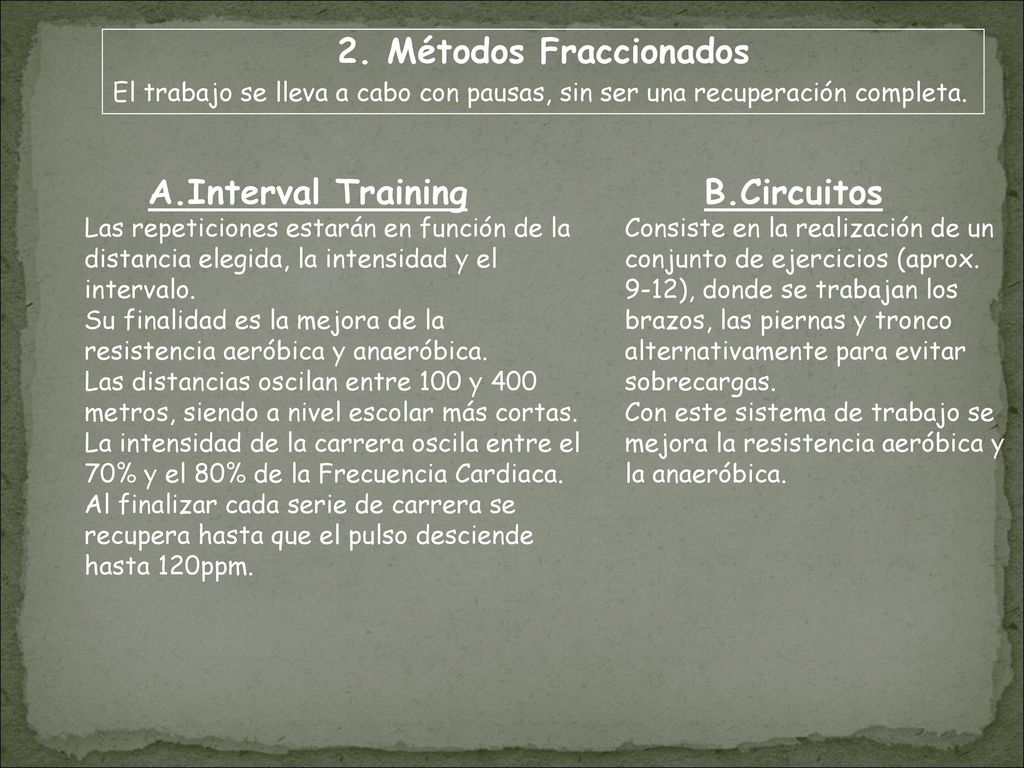 2. Métodos Fraccionados
El trabajo se lleva a cabo con pausas, sin ser una recuperación completa.

A.Interval Training
Las repeticiones estarán en función de la distancia elegida, la intensidad y el intervalo.
Su finalidad es la mejora de la resistencia aeróbica y anaeróbica.
Las distancias oscilan entre 100 y 400 metros, siendo a nivel escolar más cortas.
La intensidad de la carrera oscila entre el 70% y el 80% de la Frecuencia Cardiaca.
Al finalizar cada serie de carrera se recupera hasta que el pulso desciende hasta 120ppm.

B.Circuitos
Consiste en la realización de un conjunto de ejercicios (aprox. 9-12), donde se trabajan los brazos, las piernas y tronco alternativamente para evitar sobrecargas.
Con este sistema de trabajo se mejora la resistencia aeróbica y la anaeróbica.